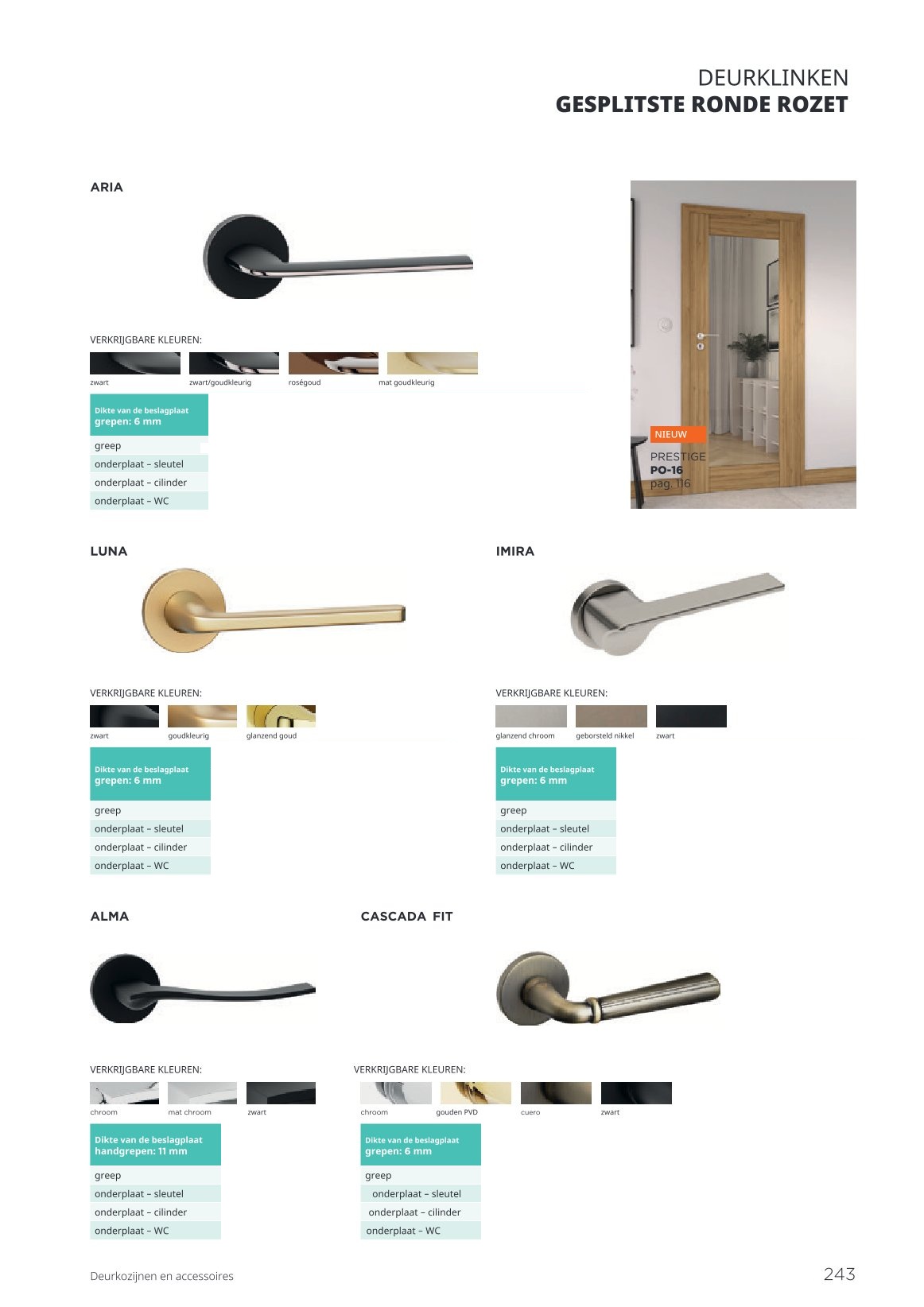 DEURKLINKEN
GESPLITSTE RONDE ROZET

ARIA

VERKRIJGBARE KLEUREN:

zwart
zwart/goudkleurig
roségoud
mat goudkleurig

Dikte van de beslagplaat
grepen: 6 mm

greep
onderplaat – sleutel
onderplaat – cilinder
onderplaat – WC

NIEUW
PRESTIGE
PO-16
pag. 116

LUNA

VERKRIJGBARE KLEUREN:

zwart
goudkleurig
glanzend goud

Dikte van de beslagplaat
grepen: 6 mm

greep
onderplaat – sleutel
onderplaat – cilinder
onderplaat – WC

IMIRA

VERKRIJGBARE KLEUREN:

glanzend chroom
geborsteld nikkel
zwart

Dikte van de beslagplaat
grepen: 6 mm

greep
onderplaat – sleutel
onderplaat – cilinder
onderplaat – WC

ALMA

VERKRIJGBARE KLEUREN:

chroom
mat chroom
zwart

Dikte van de beslagplaat
handgrepen: 11 mm

greep
onderplaat – sleutel
onderplaat – cilinder
onderplaat – WC

CASCADA FIT

VERKRIJGBARE KLEUREN:

chroom
gouden PVD
cuero
zwart

Dikte van de beslagplaat
grepen: 6 mm

greep
onderplaat – sleutel
onderplaat – cilinder
onderplaat – WC

Deurkozijnen en accessoires
243